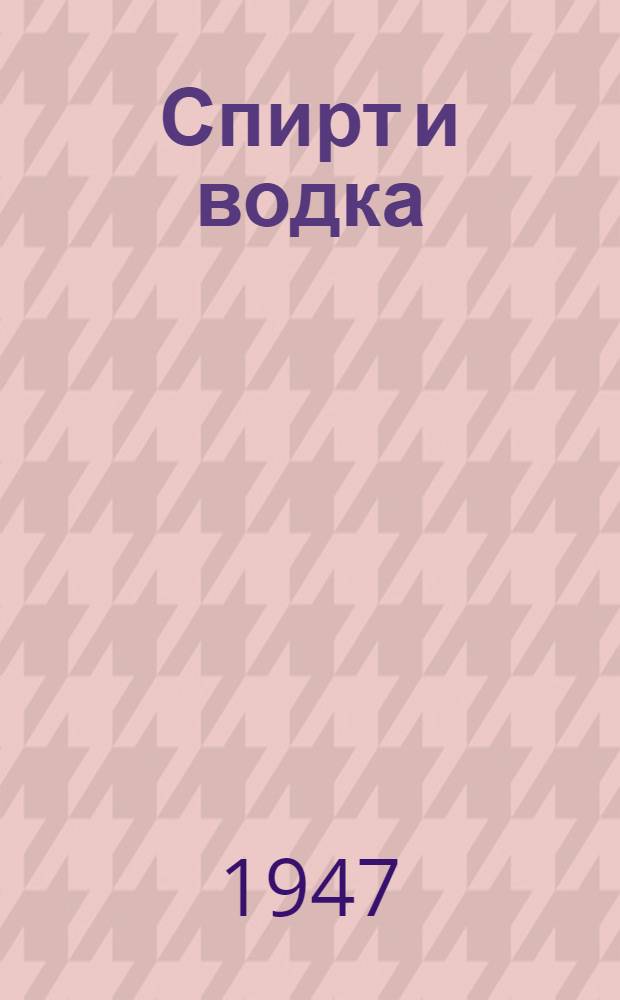 Спирт и водка

1947